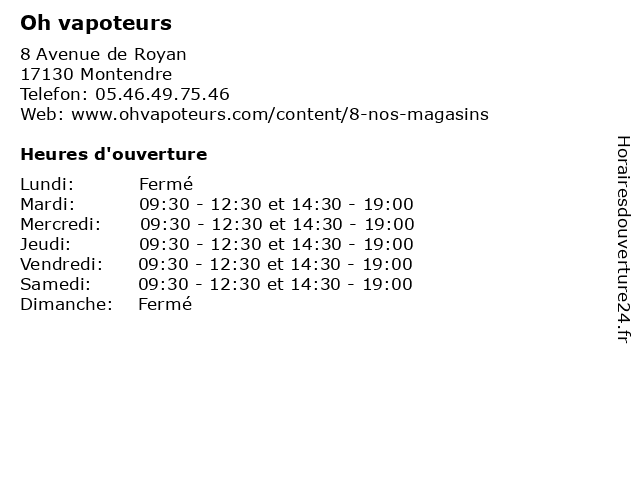 Oh vapoteurs

8 Avenue de Royan
17130 Montendre
Telefon: 05.46.49.75.46
Web: www.ohvapoteurs.com/content/8-nos-magasins

Heures d'ouverture

Lundi: Fermé
Mardi: 09:30 - 12:30 et 14:30 - 19:00
Mercredi: 09:30 - 12:30 et 14:30 - 19:00
Jeudi: 09:30 - 12:30 et 14:30 - 19:00
Vendredi: 09:30 - 12:30 et 14:30 - 19:00
Samedi: 09:30 - 12:30 et 14:30 - 19:00
Dimanche: Fermé

Horairesdouverture24.fr